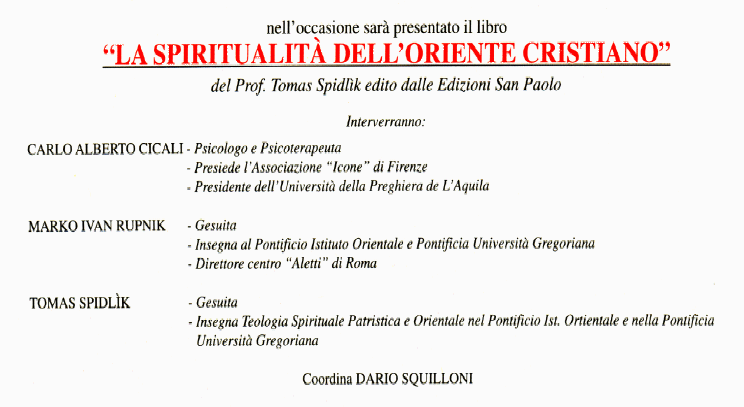 nell'occasione sarà presentato il libro
"LA SPIRITUALITÀ DELL'ORIENTE CRISTIANO"
del Prof. Tomas Spidlìk edito dalle Edizioni San Paolo

Interverranno:

CARLO ALBERTO CICALI - Psicologo e Psicoterapeuta
- Presiede l'Associazione "Icone" di Firenze
- Presidente dell'Università della Preghiera de L'Aquila

MARKO IVAN RUPNIK - Gesuita
- Insegna al Pontificio Istituto Orientale e Pontificia Università Gregoriana
- Direttore centro "Aletti" di Roma

TOMAS SPIDLÌK - Gesuita
- Insegna Teologia Spirituale Patristica e Orientale nel Pontificio Ist. Ortientale e nella Pontificia Università Gregoriana

Coordina DARIO SQUILLONI